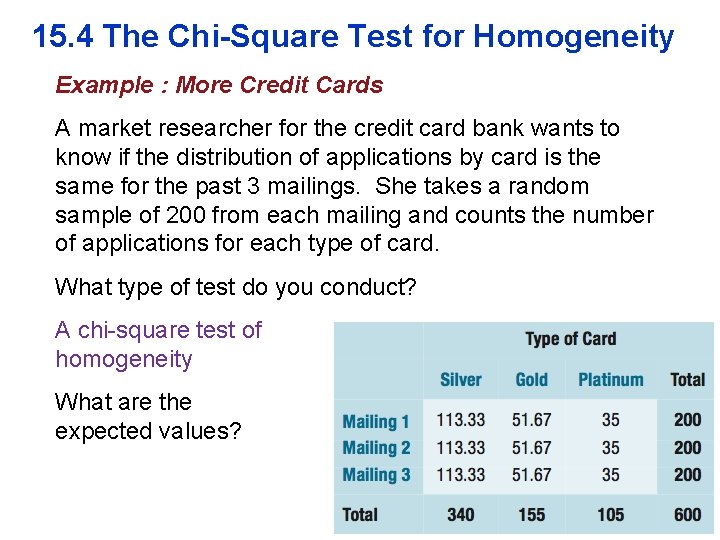 15.4 The Chi-Square Test for Homogeneity

Example : More Credit Cards

A market researcher for the credit card bank wants to know if the distribution of applications by card is the same for the past 3 mailings. She takes a random sample of 200 from each mailing and counts the number of applications for each type of card.

What type of test do you conduct?

A chi-square test of homogeneity

What are the expected values?

| | Type of Card | | | |
|---|---|---|---|---|
| | Silver | Gold | Platinum | Total |
| Mailing 1 | 113.33 | 51.67 | 35 | 200 |
| Mailing 2 | 113.33 | 51.67 | 35 | 200 |
| Mailing 3 | 113.33 | 51.67 | 35 | 200 |
| Total | 340 | 155 | 105 | 600 |